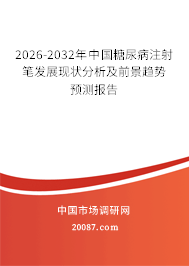 2026-2032年中国糖尿病注射笔发展现状分析及前景趋势预测报告

中国市场调研网

20087.com